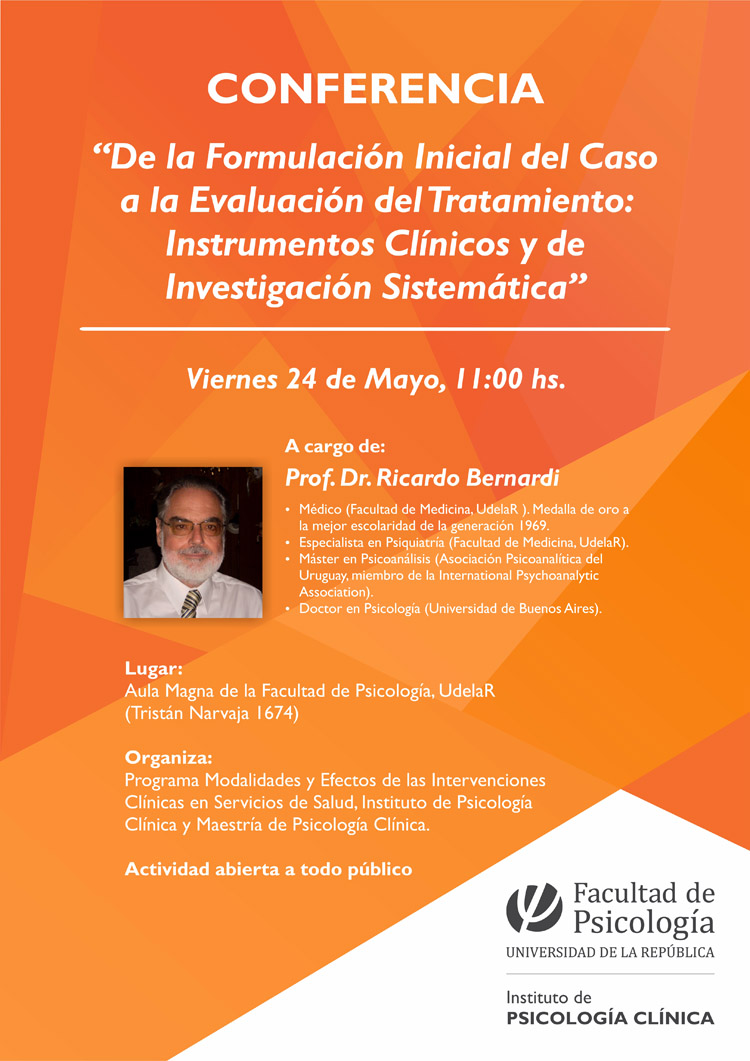 CONFERENCIA

“De la Formulación Inicial del Caso a la Evaluación del Tratamiento: Instrumentos Clínicos y de Investigación Sistemática”

Viernes 24 de Mayo, 11:00 hs.

A cargo de:
Prof. Dr. Ricardo Bernardi

• Médico (Facultad de Medicina, UdelaR ). Medalla de oro a la mejor escolaridad de la generación 1969.
• Especialista en Psiquiatría (Facultad de Medicina, UdelaR).
• Máster en Psicoanálisis (Asociación Psicoanalítica del Uruguay, miembro de la International Psychoanalytic Association).
• Doctor en Psicología (Universidad de Buenos Aires).

Lugar:
Aula Magna de la Facultad de Psicología, UdelaR
(Tristán Narvaja 1674)

Organiza:
Programa Modalidades y Efectos de las Intervenciones Clínicas en Servicios de Salud, Instituto de Psicología Clínica y Maestría de Psicología Clínica.

Actividad abierta a todo público

Facultad de Psicología
UNIVERSIDAD DE LA REPÚBLICA

Instituto de
PSICOLOGÍA CLÍNICA